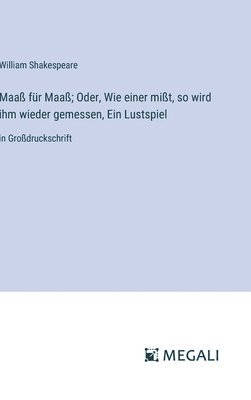 William Shakespeare

Maaß für Maaß; Oder, Wie einer mißt, so wird ihm wieder gemessen, Ein Lustspiel

in Großdruckschrift

MEGALI